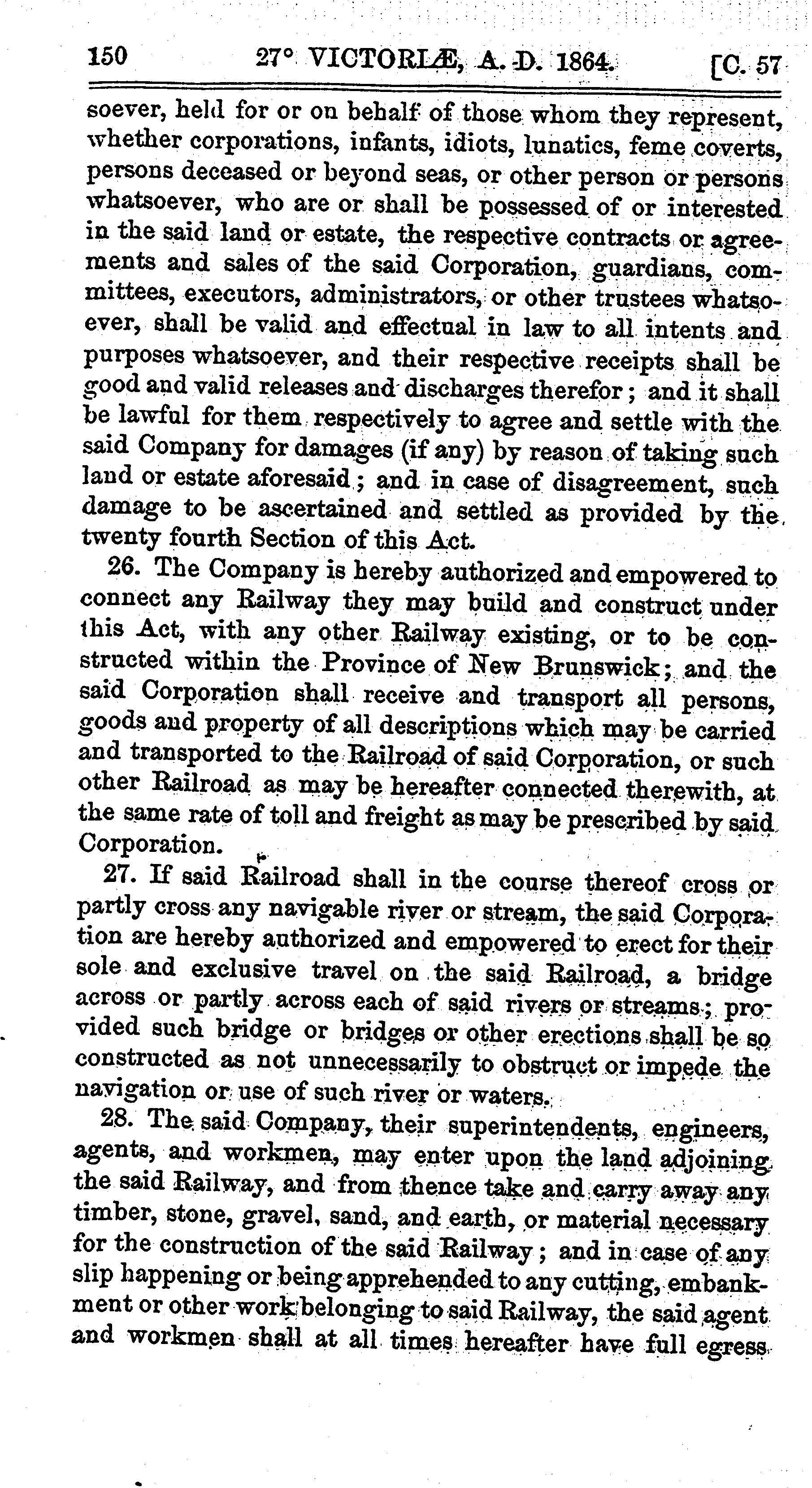 150 27° VICTORIÆ, A. D. 1864. [C. 57

soever, held for or on behalf of those whom they represent, whether corporations, infants, idiots, lunatics, feme coverts, persons deceased or beyond seas, or other person or persons whatsoever, who are or shall be possessed of or interested in the said land or estate, the respective contracts or agreements and sales of the said Corporation, guardians, committees, executors, administrators, or other trustees whatsoever, shall be valid and effectual in law to all intents and purposes whatsoever, and their respective receipts shall be good and valid releases and discharges therefor; and it shall be lawful for them respectively to agree and settle with the said Company for damages (if any) by reason of taking such land or estate aforesaid; and in case of disagreement, such damage to be ascertained and settled as provided by the twenty fourth Section of this Act.

26. The Company is hereby authorized and empowered to connect any Railway they may build and construct under this Act, with any other Railway existing, or to be constructed within the Province of New Brunswick; and the said Corporation shall receive and transport all persons, goods and property of all descriptions which may be carried and transported to the Railroad of said Corporation, or such other Railroad as may be hereafter connected therewith, at the same rate of toll and freight as may be prescribed by said Corporation.

27. If said Railroad shall in the course thereof cross or partly cross any navigable river or stream, the said Corporation are hereby authorized and empowered to erect for their sole and exclusive travel on the said Railroad, a bridge across or partly across each of said rivers or streams; provided such bridge or bridges or other erections shall be so constructed as not unnecessarily to obstruct or impede the navigation or use of such river or waters.

28. The said Company, their superintendents, engineers, agents, and workmen, may enter upon the land adjoining the said Railway, and from thence take and carry away any timber, stone, gravel, sand, and earth, or material necessary for the construction of the said Railway; and in case of any slip happening or being apprehended to any cutting, embankment or other work belonging to said Railway, the said agent and workmen shall at all times hereafter have full egress